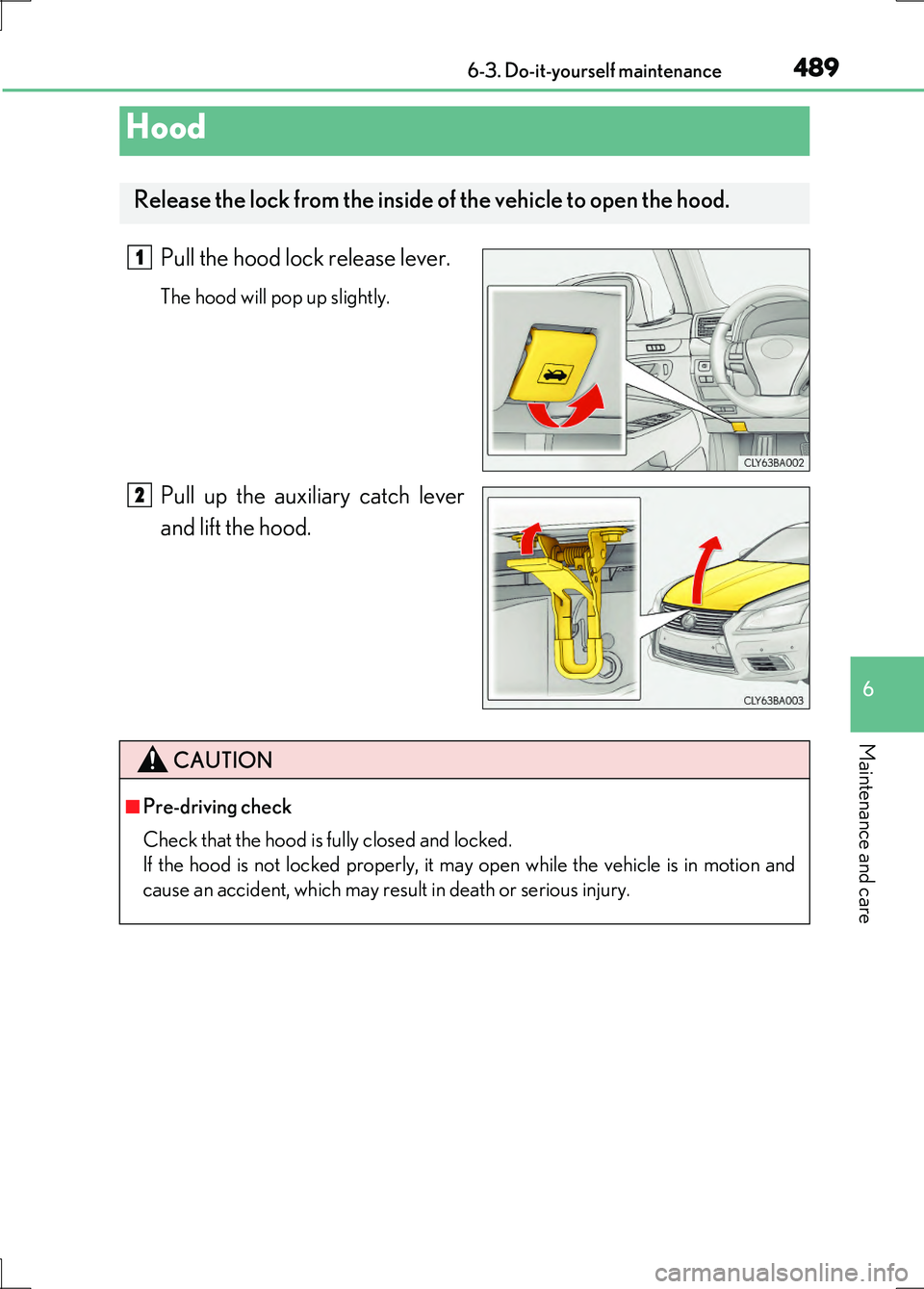 6-3. Do-it-yourself maintenance

489

Hood

Release the lock from the inside of the vehicle to open the hood.

1 Pull the hood lock release lever.

The hood will pop up slightly.

CLY63BA002

2 Pull up the auxiliary catch lever and lift the hood.

CLY63BA003

CAUTION

■Pre-driving check

Check that the hood is fully closed and locked.
If the hood is not locked properly, it may open while the vehicle is in motion and cause an accident, which may result in death or serious injury.

6

Maintenance and care

carmanualsonline.info